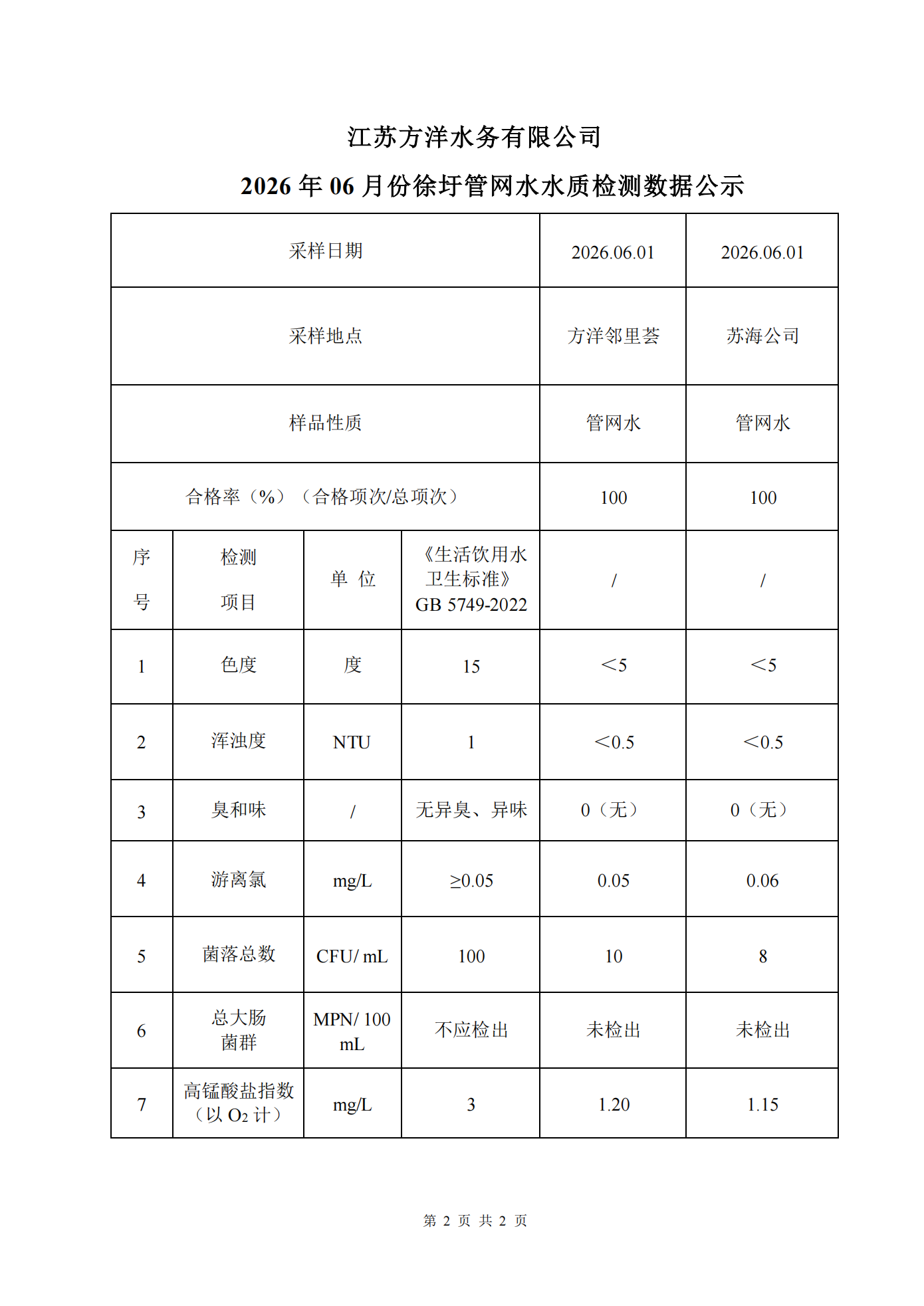 江苏方洋水务有限公司

2026 年 06 月份徐圩管网水水质检测数据公示

| 采样日期 | | | | 2026.06.01 | 2026.06.01 |
|---|---|---|---|---|---|
| 采样地点 | | | | 方洋邻里荟 | 苏海公司 |
| 样品性质 | | | | 管网水 | 管网水 |
| 合格率（%）（合格项次/总项次） | | | | 100 | 100 |
| 序号 | 检测项目 | 单 位 | 《生活饮用水卫生标准》GB 5749-2022 | / | / |
| 1 | 色度 | 度 | 15 | ＜5 | ＜5 |
| 2 | 浑浊度 | NTU | 1 | ＜0.5 | ＜0.5 |
| 3 | 臭和味 | / | 无异臭、异味 | 0（无） | 0（无） |
| 4 | 游离氯 | mg/L | ≥0.05 | 0.05 | 0.06 |
| 5 | 菌落总数 | CFU/ mL | 100 | 10 | 8 |
| 6 | 总大肠菌群 | MPN/ 100 mL | 不应检出 | 未检出 | 未检出 |
| 7 | 高锰酸盐指数（以 $O_2$ 计） | mg/L | 3 | 1.20 | 1.15 |

第 2 页 共 2 页